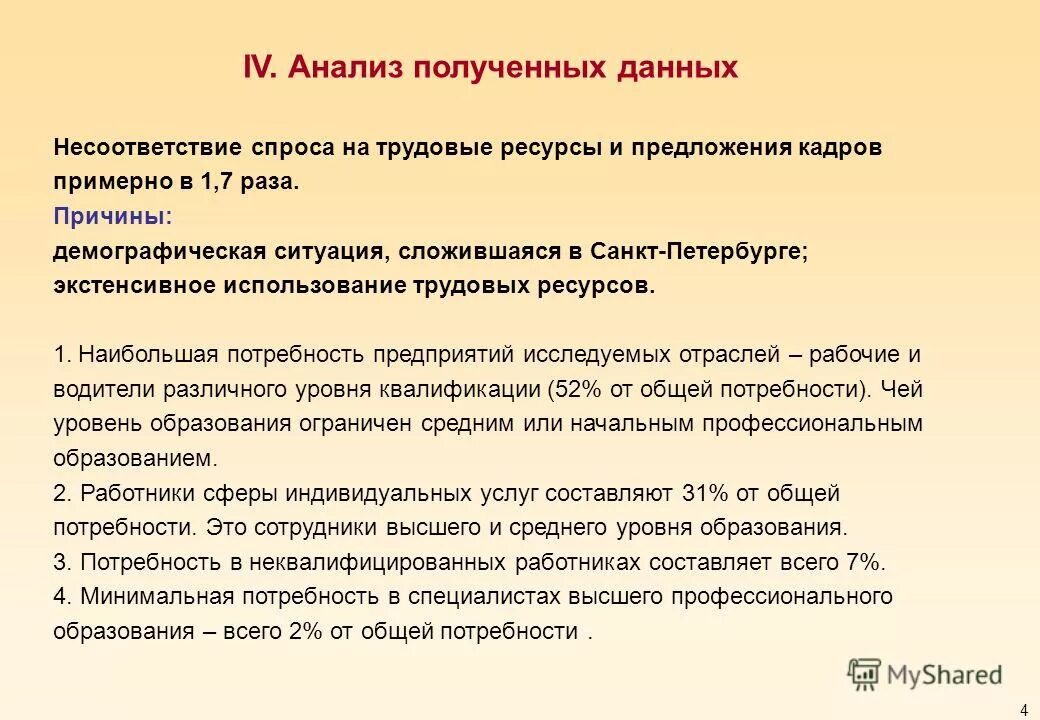 IV. Анализ полученных данных

Несоответствие спроса на трудовые ресурсы и предложения кадров примерно в 1,7 раза.
Причины:
демографическая ситуация, сложившаяся в Санкт-Петербурге;
экстенсивное использование трудовых ресурсов.

1. Наибольшая потребность предприятий исследуемых отраслей – рабочие и водители различного уровня квалификации (52% от общей потребности). Чей уровень образования ограничен средним или начальным профессиональным образованием.
2. Работники сферы индивидуальных услуг составляют 31% от общей потребности. Это сотрудники высшего и среднего уровня образования.
3. Потребность в неквалифицированных работниках составляет всего 7%.
4. Минимальная потребность в специалистах высшего профессионального образования – всего 2% от общей потребности .

MyShared

4